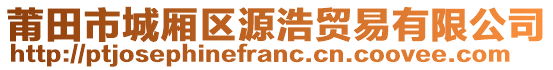 莆田市城厢区源浩贸易有限公司
http://ptjosephinefranc.cn.coovee.com